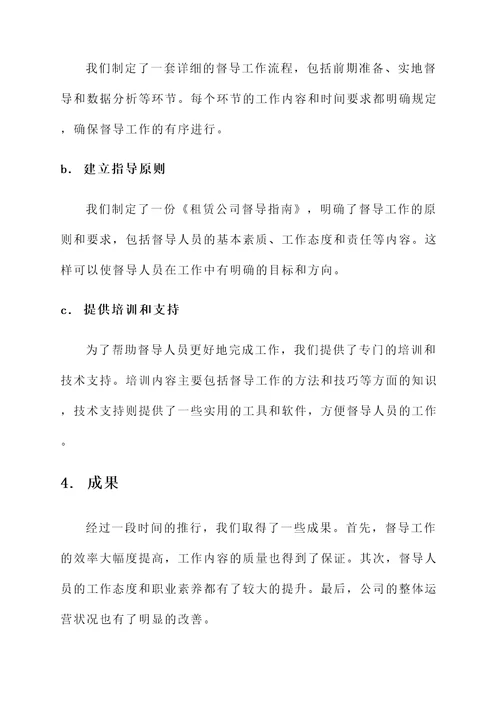 我们制定了一套详细的督导工作流程，包括前期准备、实地督导和数据分析等环节。每个环节的工作内容和时间要求都明确规定，确保督导工作的有序进行。

b. 建立指导原则

我们制定了一份《租赁公司督导指南》，明确了督导工作的原则和要求，包括督导人员的基本素质、工作态度和责任等内容。这样可以使督导人员在工作中有明确的目标和方向。

c. 提供培训和支持

为了帮助督导人员更好地完成工作，我们提供了专门的培训和技术支持。培训内容主要包括督导工作的方法和技巧等方面的知识，技术支持则提供了一些实用的工具和软件，方便督导人员的工作。

4. 成果

经过一段时间的推行，我们取得了一些成果。首先，督导工作的效率大幅度提高，工作内容的质量也得到了保证。其次，督导人员的工作态度和职业素养都有了较大的提升。最后，公司的整体运营状况也有了明显的改善。